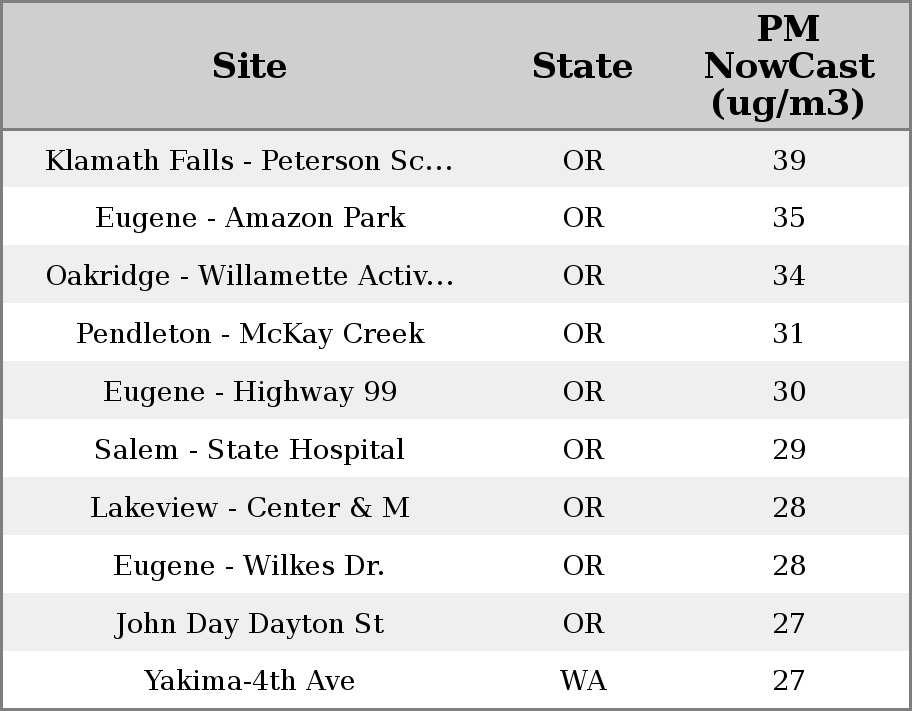 | Site | State | PM NowCast (ug/m3) |
|---|---|---|
| Klamath Falls - Peterson Sc... | OR | 39 |
| Eugene - Amazon Park | OR | 35 |
| Oakridge - Willamette Activ... | OR | 34 |
| Pendleton - McKay Creek | OR | 31 |
| Eugene - Highway 99 | OR | 30 |
| Salem - State Hospital | OR | 29 |
| Lakeview - Center & M | OR | 28 |
| Eugene - Wilkes Dr. | OR | 28 |
| John Day Dayton St | OR | 27 |
| Yakima-4th Ave | WA | 27 |